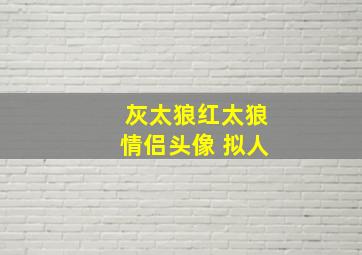 灰太狼红太狼
情侣头像 拟人